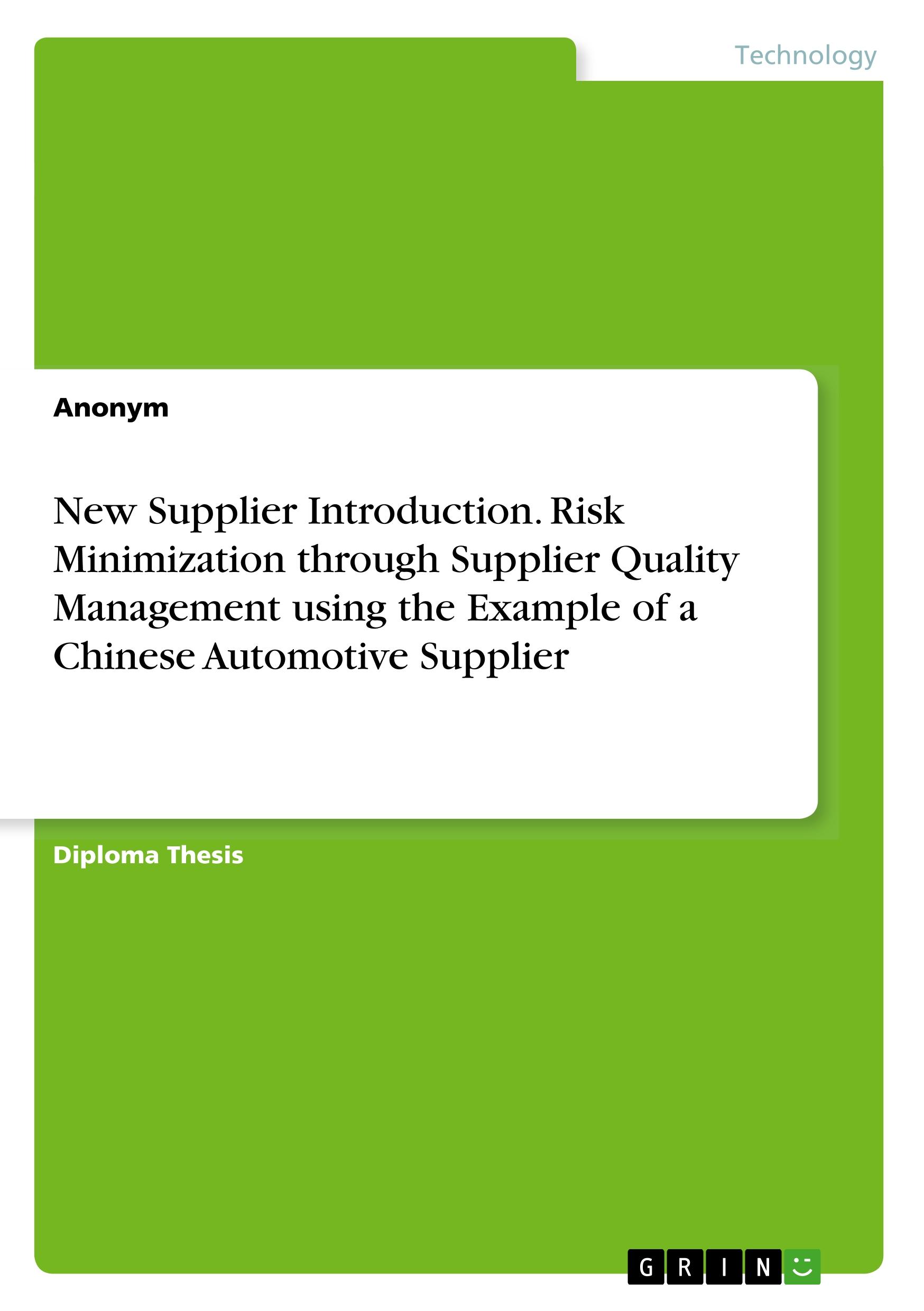 Technology

Anonym

New Supplier Introduction. Risk Minimization through Supplier Quality Management using the Example of a Chinese Automotive Supplier

Diploma Thesis

GRIN